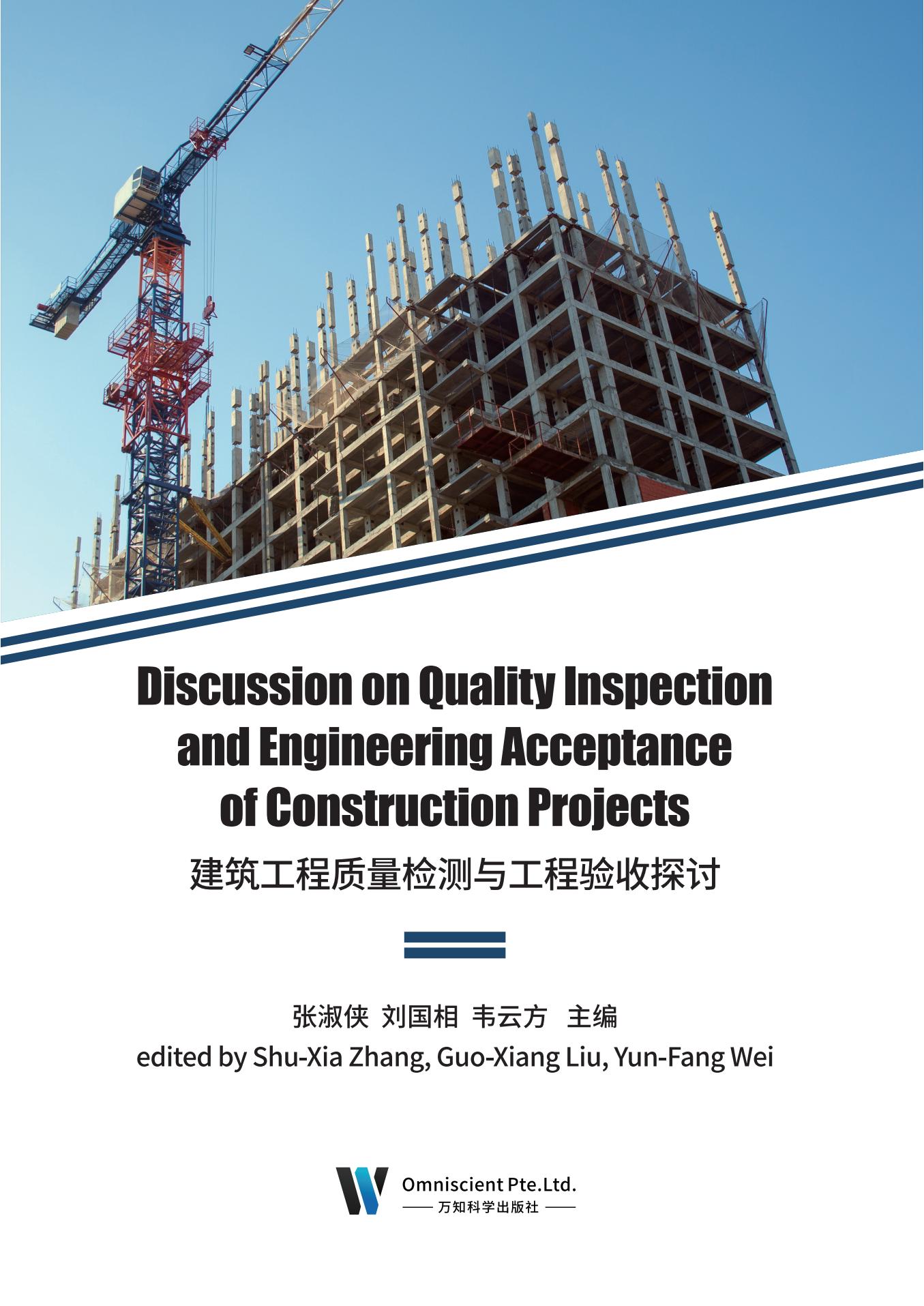 Discussion on Quality Inspection and Engineering Acceptance of Construction Projects

建筑工程质量检测与工程验收探讨

张淑侠 刘国相 韦云方 主编

edited by Shu-Xia Zhang, Guo-Xiang Liu, Yun-Fang Wei

Omniscient Pte.Ltd.

万知科学出版社